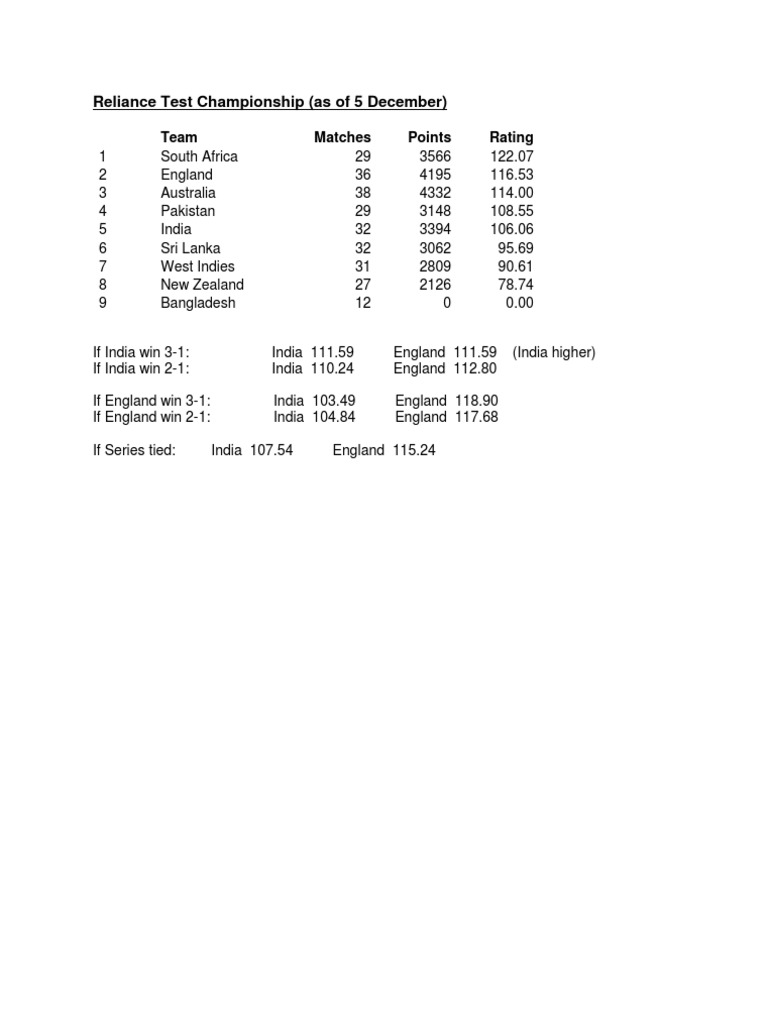 Reliance Test Championship (as of 5 December)

| | Team | Matches | Points | Rating |
|---|---|---|---|---|
| 1 | South Africa | 29 | 3566 | 122.07 |
| 2 | England | 36 | 4195 | 116.53 |
| 3 | Australia | 38 | 4332 | 114.00 |
| 4 | Pakistan | 29 | 3148 | 108.55 |
| 5 | India | 32 | 3394 | 106.06 |
| 6 | Sri Lanka | 32 | 3062 | 95.69 |
| 7 | West Indies | 31 | 2809 | 90.61 |
| 8 | New Zealand | 27 | 2126 | 78.74 |
| 9 | Bangladesh | 12 | 0 | 0.00 |

If India win 3-1: India 111.59 England 111.59 (India higher)
If India win 2-1: India 110.24 England 112.80

If England win 3-1: India 103.49 England 118.90
If England win 2-1: India 104.84 England 117.68

If Series tied: India 107.54 England 115.24